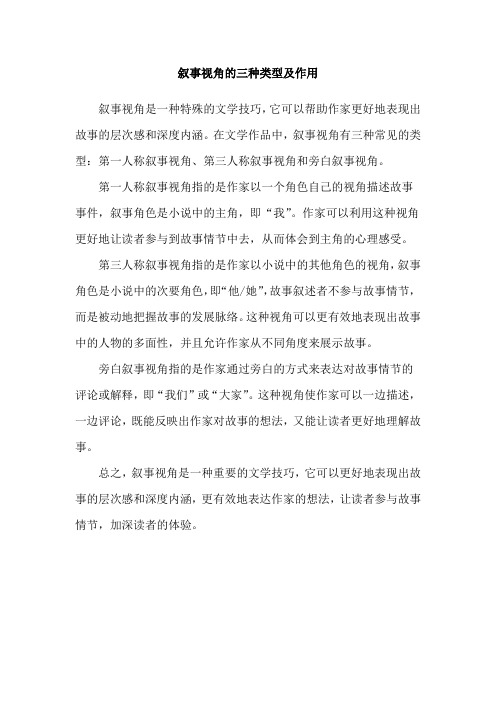 叙事视角的三种类型及作用

叙事视角是一种特殊的文学技巧，它可以帮助作家更好地表现出故事的层次感和深度内涵。在文学作品中，叙事视角有三种常见的类型：第一人称叙事视角、第三人称叙事视角和旁白叙事视角。

第一人称叙事视角指的是作家以一个角色自己的视角描述故事事件，叙事角色是小说中的主角，即“我”。作家可以利用这种视角更好地让读者参与到故事情节中去，从而体会到主角的心理感受。

第三人称叙事视角指的是作家以小说中的其他角色的视角，叙事角色是小说中的次要角色，即“他/她”，故事叙述者不参与故事情节，而是被动地把握故事的发展脉络。这种视角可以更有效地表现出故事中的人物的多面性，并且允许作家从不同角度来展示故事。

旁白叙事视角指的是作家通过旁白的方式来表达对故事情节的评论或解释，即“我们”或“大家”。这种视角使作家可以一边描述，一边评论，既能反映出作家对故事的想法，又能让读者更好地理解故事。

总之，叙事视角是一种重要的文学技巧，它可以更好地表现出故事的层次感和深度内涵，更有效地表达作家的想法，让读者参与故事情节，加深读者的体验。